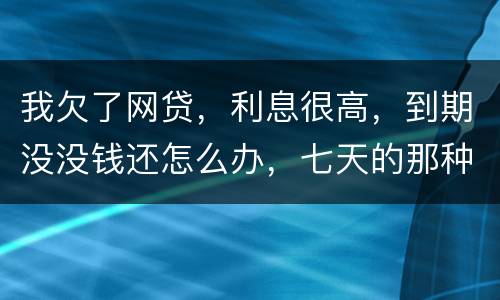 我欠了网贷，利息很高，到期没没钱还怎么办，七天的那种